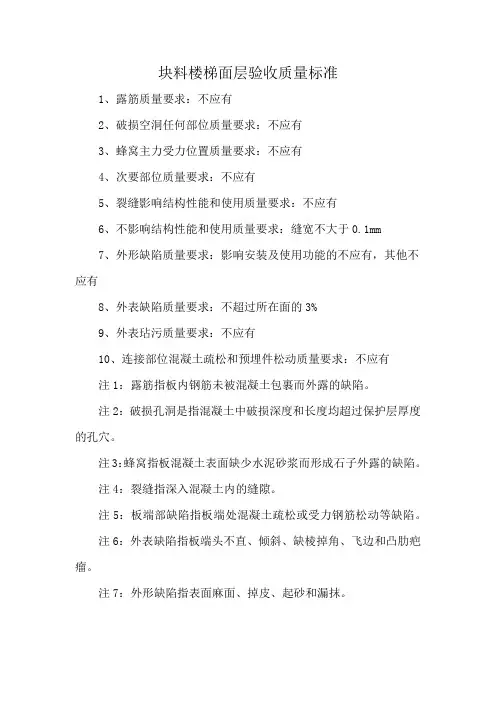 块料楼梯面层验收质量标准

1、露筋质量要求：不应有

2、破损空洞任何部位质量要求：不应有

3、蜂窝主力受力位置质量要求：不应有

4、次要部位质量要求：不应有

5、裂缝影响结构性能和使用质量要求：不应有

6、不影响结构性能和使用质量要求：缝宽不大于 0.1mm

7、外形缺陷质量要求：影响安装及使用功能的不应有，其他不应有

8、外表缺陷质量要求：不超过所在面的 3%

9、外表玷污质量要求：不应有

10、连接部位混凝土疏松和预埋件松动质量要求：不应有

注 1：露筋指板内钢筋未被混凝土包裹而外露的缺陷。

注 2：破损孔洞是指混凝土中破损深度和长度均超过保护层厚度的孔穴。

注 3:蜂窝指板混凝土表面缺少水泥砂浆而形成石子外露的缺陷。

注 4：裂缝指深入混凝土内的缝隙。

注 5：板端部缺陷指板端处混凝土疏松或受力钢筋松动等缺陷。

注 6：外表缺陷指板端头不直、倾斜、缺棱掉角、飞边和凸肋疤瘤。

注 7：外形缺陷指表面麻面、掉皮、起砂和漏抹。